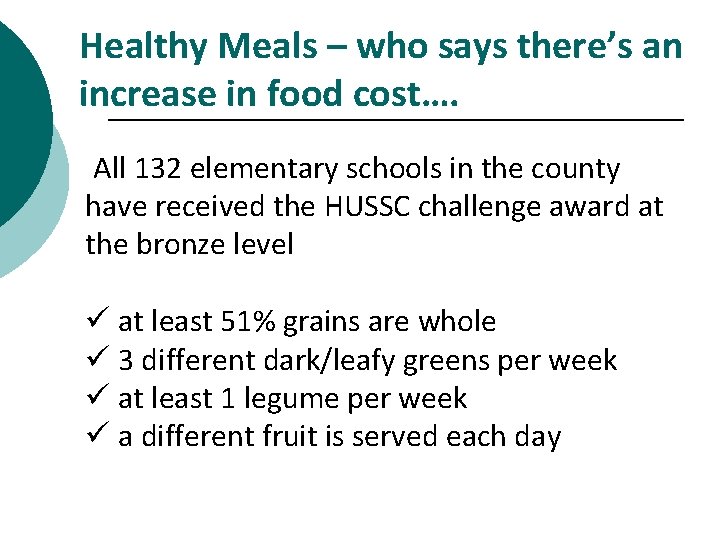 Healthy Meals – who says there's an increase in food cost….

All 132 elementary schools in the county have received the HUSSC challenge award at the bronze level

✓ at least 51% grains are whole
✓ 3 different dark/leafy greens per week
✓ at least 1 legume per week
✓ a different fruit is served each day